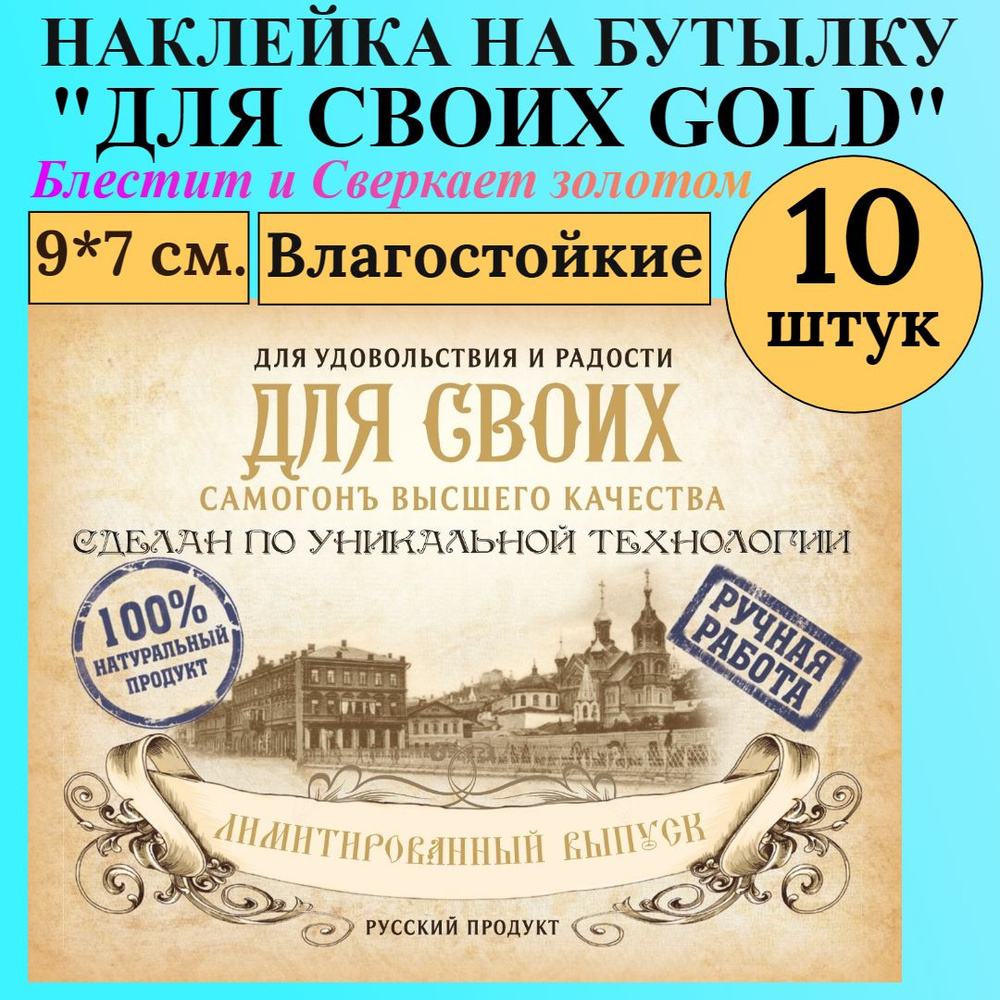 НАКЛЕЙКА НА БУТЫЛКУ
"ДЛЯ СВОИХ GOLD"
Блестит и Сверкает золотом

9*7 см.

Влагостойкие

10
штук

ДЛЯ УДОВОЛЬСТВИЯ И РАДОСТИ
ДЛЯ СВОИХ
САМОГОНЪ ВЫСШЕГО КАЧЕСТВА
СДЕЛАН ПО УНИКАЛЬНОЙ ТЕХНОЛОГИИ

100%
НАТУРАЛЬНЫЙ
ПРОДУКТ

РУЧНАЯ
РАБОТА

ЛИМИТИРОВАННЫЙ ВЫПУСК

РУССКИЙ ПРОДУКТ